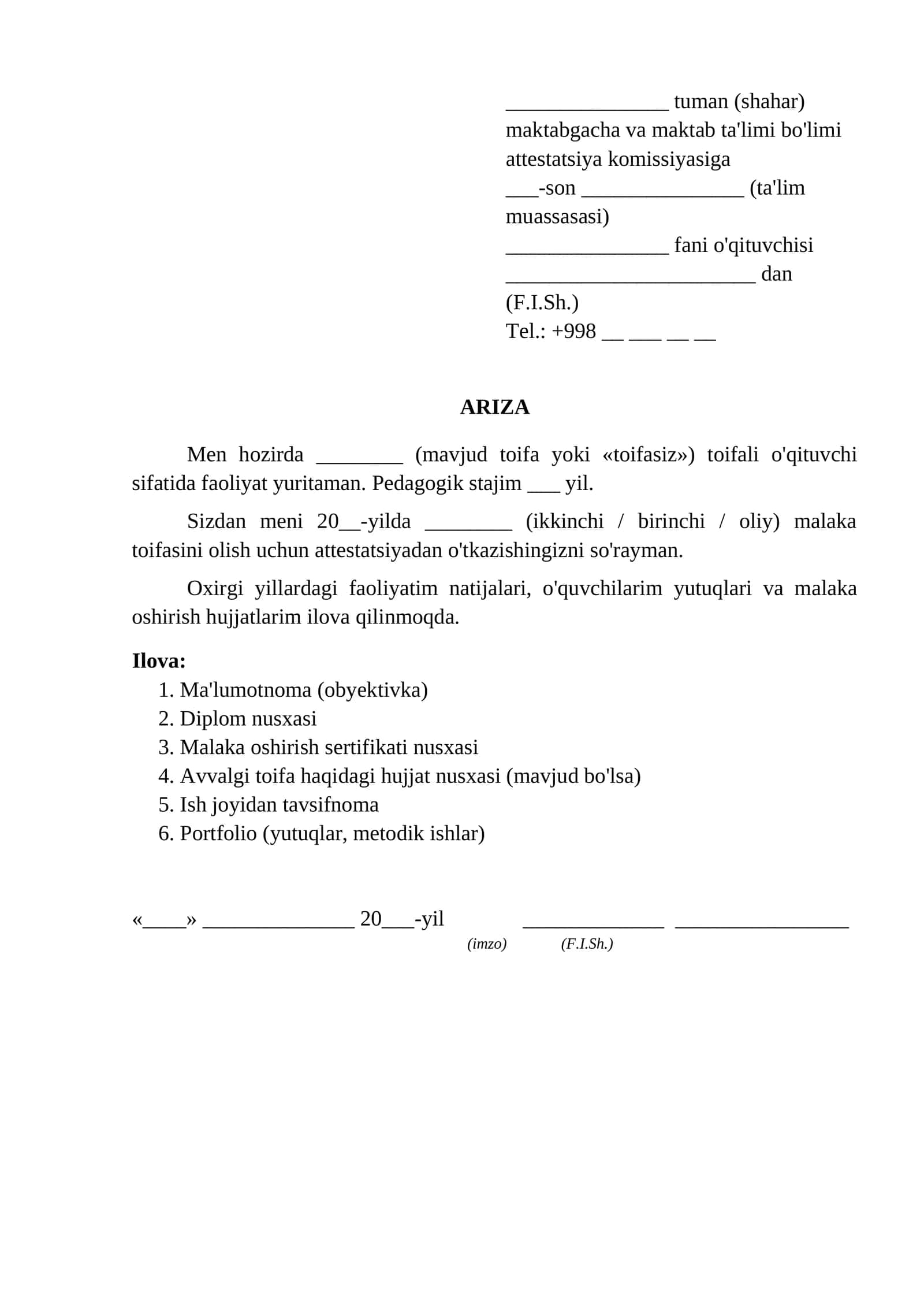 ____ tuman (shahar)
maktabgacha va maktab ta'limi bo'limi
attestatsiya komissiyasiga
____-son ____ (ta'lim muassasasi)
____ fani o'qituvchisi
____ dan
(F.I.Sh.)
Tel.: +998 ____ ____ ____ ____

ARIZA

Men hozirda ____ (mavjud toifa yoki «toifasiz») toifali o'qituvchi sifatida faoliyat yuritaman. Pedagogik stajim ____ yil.

Sizdan meni 20____-yilda ____ (ikkinchi / birinchi / oliy) malaka toifasini olish uchun attestatsiyadan o'tkazishingizni so'rayman.

Oxirgi yillardagi faoliyatim natijalari, o'quvchilarim yutuqlari va malaka oshirish hujjatlarim ilova qilinmoqda.

Ilova:
1. Ma'lumotnoma (obyektivka)
2. Diplom nusxasi
3. Malaka oshirish sertifikati nusxasi
4. Avvalgi toifa haqidagi hujjat nusxasi (mavjud bo'lsa)
5. Ish joyidan tavsifnoma
6. Portfolio (yutuqlar, metodik ishlar)

«____» ____ 20____-yil ____ ____
(imzo) (F.I.Sh.)